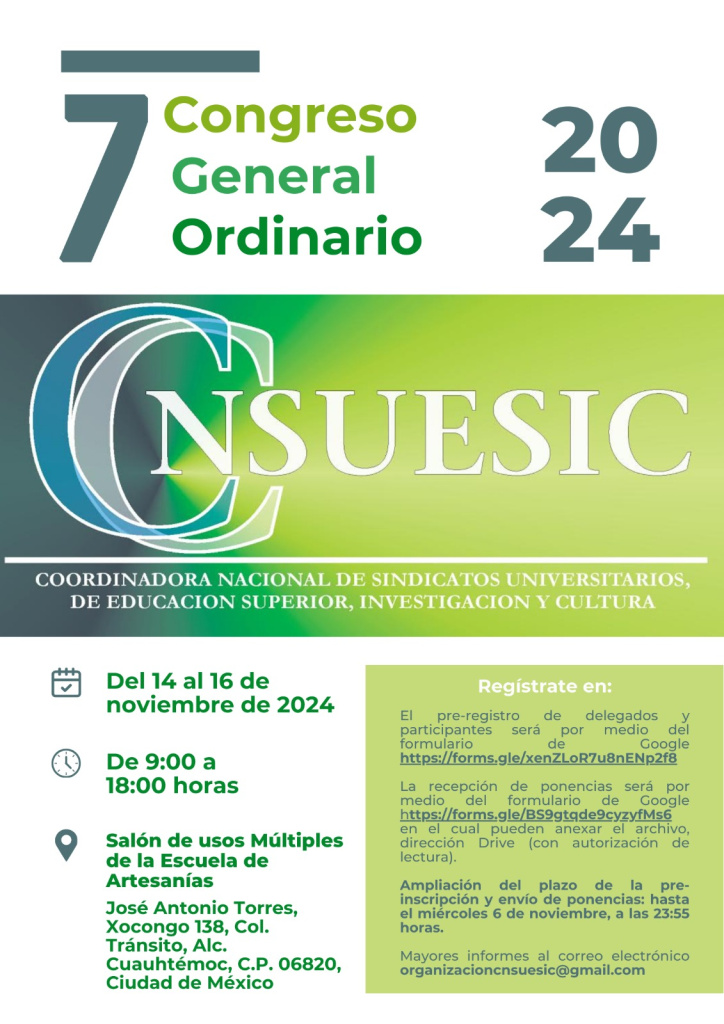 7 Congreso General Ordinario

20
24

CNSUESIC

COORDINADORA NACIONAL DE SINDICATOS UNIVERSITARIOS, DE EDUCACION SUPERIOR, INVESTIGACION Y CULTURA

Del 14 al 16 de noviembre de 2024

De 9:00 a 18:00 horas

Salón de usos Múltiples de la Escuela de Artesanías

José Antonio Torres, Xocongo 138, Col. Tránsito, Alc. Cuauhtémoc, C.P. 06820, Ciudad de México

Regístrate en:

El pre-registro de delegados y participantes será por medio del formulario de Google https://forms.gle/xenZLoR7u8nENp2f8

La recepción de ponencias será por medio del formulario de Google https://forms.gle/BS9gtqde9cyzyfMs6 en el cual pueden anexar el archivo, dirección Drive (con autorización de lectura).

Ampliación del plazo de la pre-inscripción y envío de ponencias: hasta el miércoles 6 de noviembre, a las 23:55 horas.

Mayores informes al correo electrónico organizacioncnsuesic@gmail.com